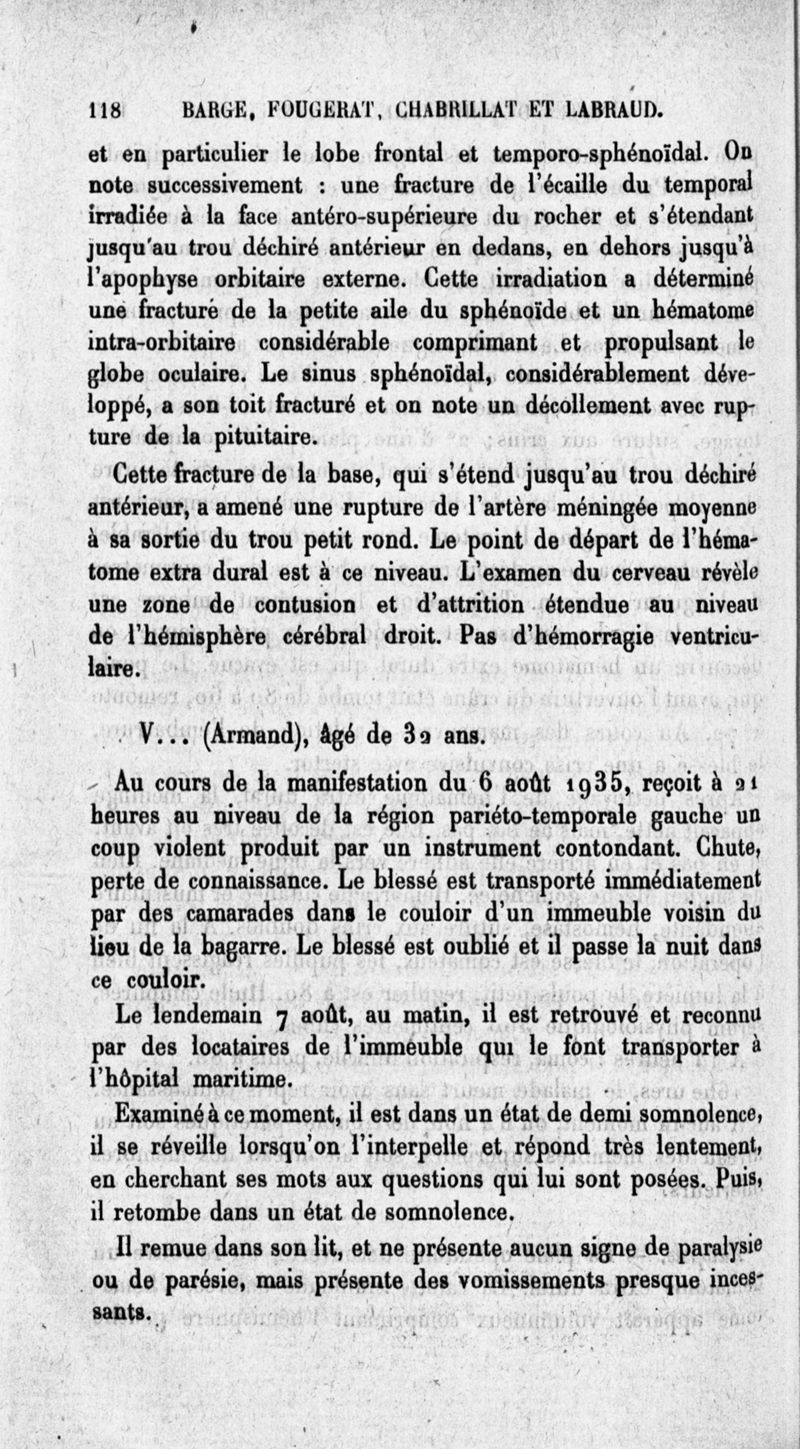 118 BARGE, FOUGERAT, CHABRILLAT ET LABRAUD.

et en particulier le lobe frontal et temporo-sphénoïdal. On note successivement : une fracture de l'écaille du temporal irradiée à la face antéro-supérieure du rocher et s'étendant jusqu'au trou déchiré antérieur en dedans, en dehors jusqu'à l'apophyse orbitaire externe. Cette irradiation a déterminé une fracture de la petite aile du sphénoïde et un hématome intra-orbitaire considérable comprimant et propulsant le globe oculaire. Le sinus sphénoïdal, considérablement développé, a son toit fracturé et on note un décollement avec rupture de la pituitaire.

Cette fracture de la base, qui s'étend jusqu'au trou déchiré antérieur, a amené une rupture de l'artère méningée moyenne à sa sortie du trou petit rond. Le point de départ de l'hématome extra dural est à ce niveau. L'examen du cerveau révèle une zone de contusion et d'attrition étendue au niveau de l'hémisphère cérébral droit. Pas d'hémorragie ventriculaire.

V... (Armand), âgé de 32 ans.

Au cours de la manifestation du 6 août 1935, reçoit à 21 heures au niveau de la région pariéto-temporale gauche un coup violent produit par un instrument contondant. Chute, perte de connaissance. Le blessé est transporté immédiatement par des camarades dans le couloir d'un immeuble voisin du lieu de la bagarre. Le blessé est oublié et il passe la nuit dans ce couloir.

Le lendemain 7 août, au matin, il est retrouvé et reconnu par des locataires de l'immeuble qui le font transporter à l'hôpital maritime.

Examiné à ce moment, il est dans un état de demi somnolence, il se réveille lorsqu'on l'interpelle et répond très lentement, en cherchant ses mots aux questions qui lui sont posées. Puis, il retombe dans un état de somnolence.

Il remue dans son lit, et ne présente aucun signe de paralysie ou de parésie, mais présente des vomissements presque incessants.